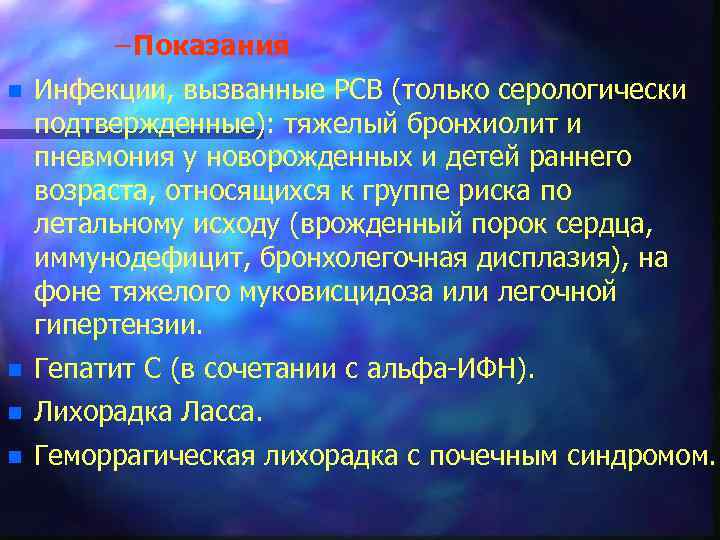 –Показания

Инфекции, вызванные РСВ (только серологически подтвержденные): тяжелый бронхиолит и пневмония у новорожденных и детей раннего возраста, относящихся к группе риска по летальному исходу (врожденный порок сердца, иммунодефицит, бронхолегочная дисплазия), на фоне тяжелого муковисцидоза или легочной гипертензии.

Гепатит С (в сочетании с альфа-ИФН).

Лихорадка Ласса.

Геморрагическая лихорадка с почечным синдромом.